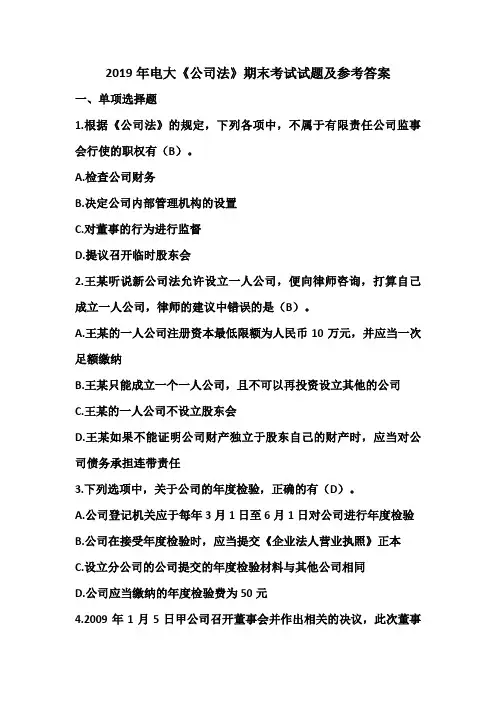 2019 年电大《公司法》期末考试试题及参考答案

一、单项选择题

1.根据《公司法》的规定，下列各项中，不属于有限责任公司监事会行使的职权有（B）。

A.检查公司财务

B.决定公司内部管理机构的设置

C.对董事的行为进行监督

D.提议召开临时股东会

2.王某听说新公司法允许设立一人公司，便向律师咨询，打算自己成立一人公司，律师的建议中错误的是（B）。

A.王某的一人公司注册资本最低限额为人民币 10 万元，并应当一次足额缴纳

B.王某只能成立一个一人公司，且不可以再投资设立其他的公司

C.王某的一人公司不设立股东会

D.王某如果不能证明公司财产独立于股东自己的财产时，应当对公司债务承担连带责任

3.下列选项中，关于公司的年度检验，正确的有（D）。

A.公司登记机关应于每年 3 月 1 日至 6 月 1 日对公司进行年度检验

B.公司在接受年度检验时，应当提交《企业法人营业执照》正本

C.设立分公司的公司提交的年度检验材料与其他公司相同

D.公司应当缴纳的年度检验费为 50 元

4.2009 年 1 月 5 日甲公司召开董事会并作出相关的决议，此次董事